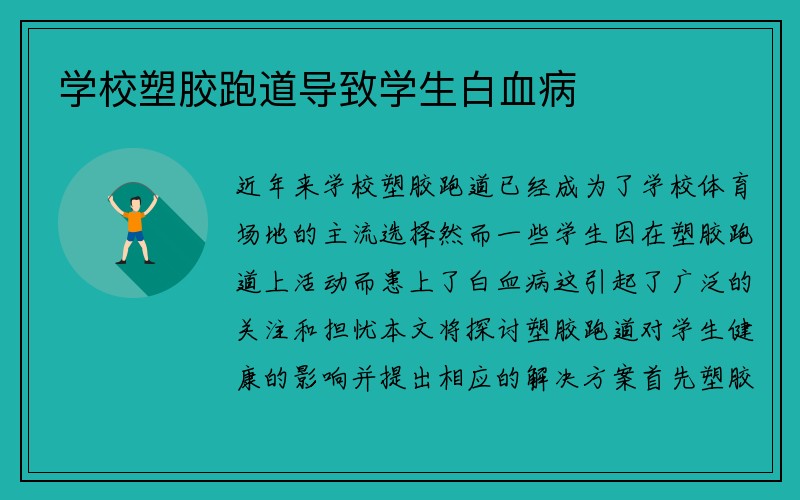 学校塑胶跑道导致学生白血病

近年来学校塑胶跑道已经成为了学校体育场地的主流选择然而一些学生因在塑胶跑道上活动而患上了白血病这引起了广泛的关注和担忧本文将探讨塑胶跑道对学生健康的影响并提出相应的解决方案首先塑胶